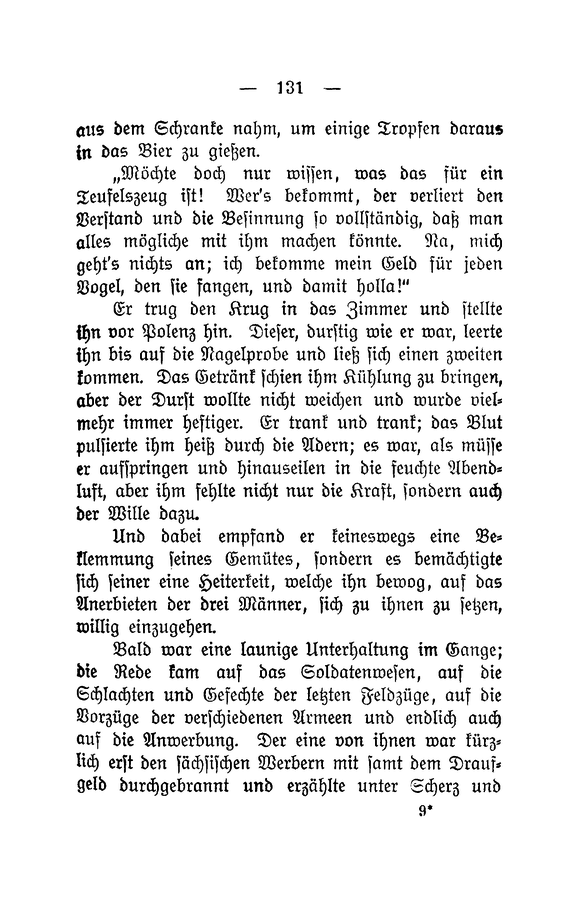 — 131 —

aus dem Schranke nahm, um einige Tropfen daraus in das Bier zu gießen.

„Möchte doch nur wissen, was das für ein Teufelszeug ist! Wer's bekommt, der verliert den Verstand und die Besinnung so vollständig, daß man alles mögliche mit ihm machen könnte. Na, mich geht's nichts an; ich bekomme mein Geld für jeden Vogel, den sie fangen, und damit holla!"

Er trug den Krug in das Zimmer und stellte ihn vor Polenz hin. Dieser, durstig wie er war, leerte ihn bis auf die Nagelprobe und ließ sich einen zweiten kommen. Das Getränk schien ihm Kühlung zu bringen, aber der Durst wollte nicht weichen und wurde vielmehr immer heftiger. Er trank und trank; das Blut pulsierte ihm heiß durch die Adern; es war, als müsse er aufspringen und hinauseilen in die feuchte Abendluft, aber ihm fehlte nicht nur die Kraft, sondern auch der Wille dazu.

Und dabei empfand er keineswegs eine Beklemmung seines Gemütes, sondern es bemächtigte sich seiner eine Heiterkeit, welche ihn bewog, auf das Anerbieten der drei Männer, sich zu ihnen zu setzen, willig einzugehen.

Bald war eine launige Unterhaltung im Gange; die Rede kam auf das Soldatenwesen, auf die Schlachten und Gefechte der letzten Feldzüge, auf die Vorzüge der verschiedenen Armeen und endlich auch auf die Anwerbung. Der eine von ihnen war kürzlich erst den sächsischen Werbern mit samt dem Draufgeld durchgebrannt und erzählte unter Scherz und

9*